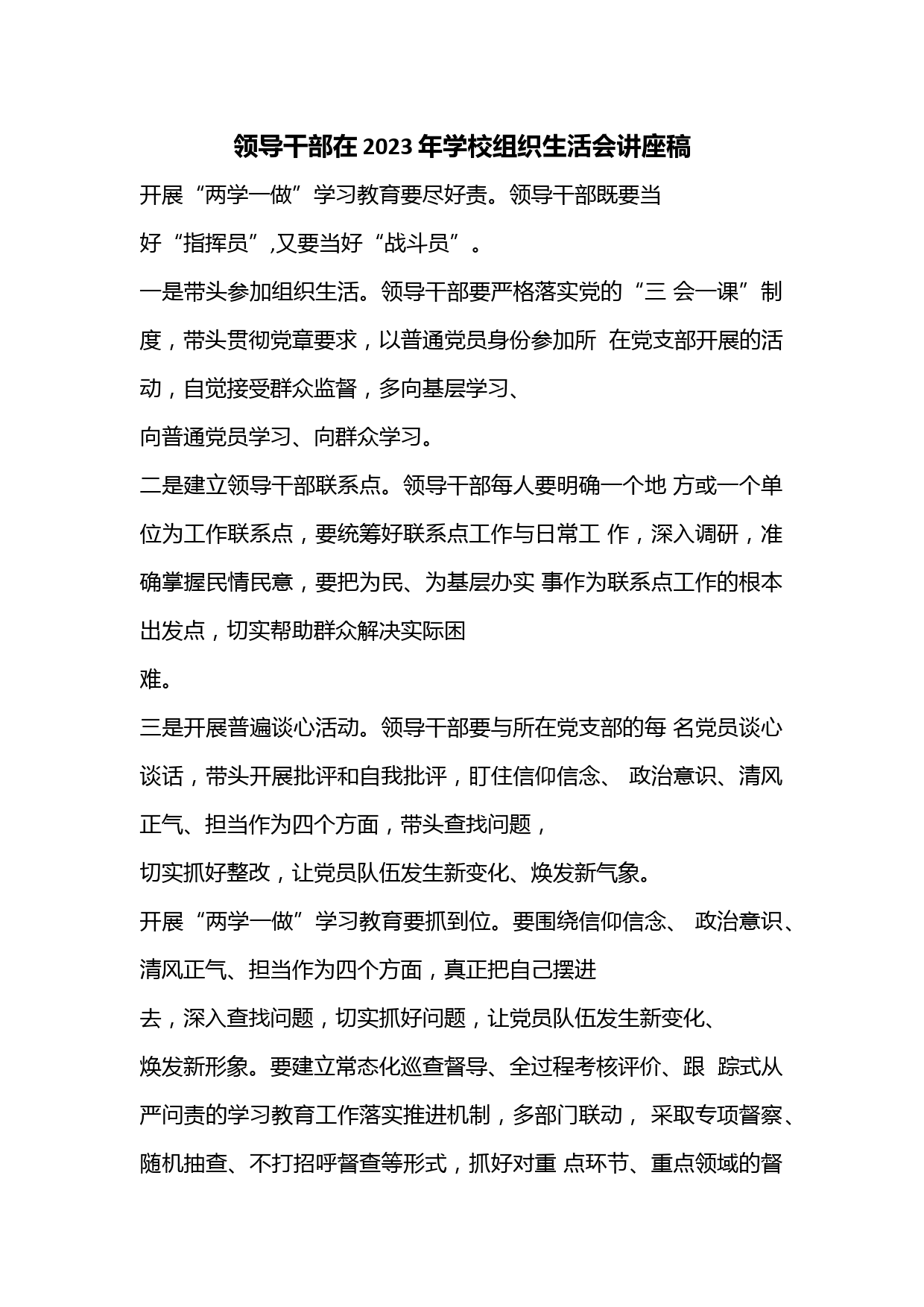 领导干部在2023年学校组织生活会讲座稿

开展“两学一做”学习教育要尽好责。领导干部既要当好“指挥员”,又要当好“战斗员”。

一是带头参加组织生活。领导干部要严格落实党的“三 会一课”制度，带头贯彻党章要求，以普通党员身份参加所 在党支部开展的活动，自觉接受群众监督，多向基层学习、向普通党员学习、向群众学习。

二是建立领导干部联系点。领导干部每人要明确一个地 方或一个单位为工作联系点，要统筹好联系点工作与日常工 作，深入调研，准确掌握民情民意，要把为民、为基层办实 事作为联系点工作的根本出发点，切实帮助群众解决实际困难。

三是开展普遍谈心活动。领导干部要与所在党支部的每 名党员谈心谈话，带头开展批评和自我批评，盯住信仰信念、 政治意识、清风正气、担当作为四个方面，带头查找问题，切实抓好整改，让党员队伍发生新变化、焕发新气象。

开展“两学一做”学习教育要抓到位。要围绕信仰信念、 政治意识、清风正气、担当作为四个方面，真正把自己摆进去，深入查找问题，切实抓好问题，让党员队伍发生新变化、焕发新形象。要建立常态化巡查督导、全过程考核评价、跟 踪式从严问责的学习教育工作落实推进机制，多部门联动， 采取专项督察、随机抽查、不打招呼督查等形式，抓好对重 点环节、重点领域的督